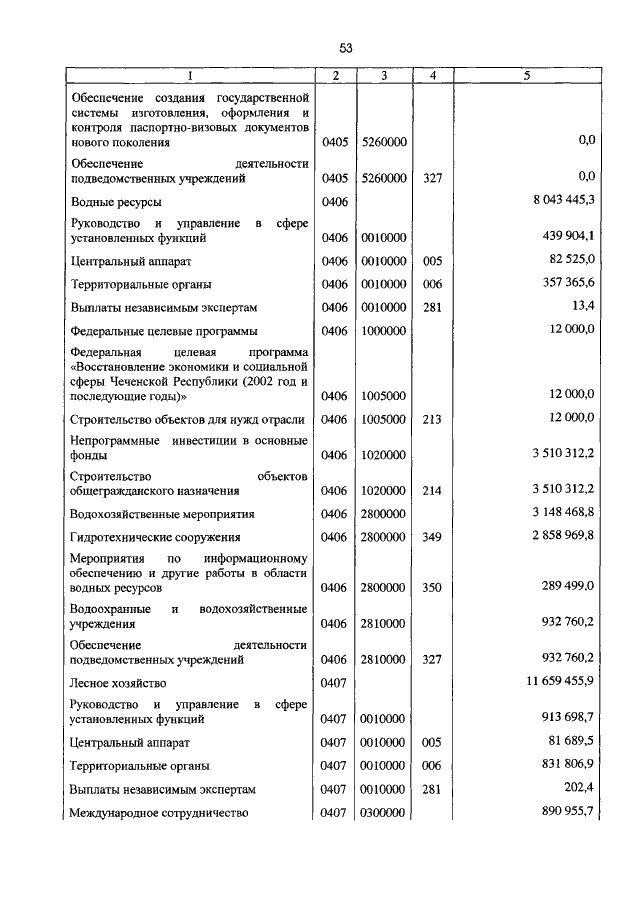 53

| 1 | 2 | 3 | 4 | 5 |
|---|---|---|---|---|
| Обеспечение создания государственной системы изготовления, оформления и контроля паспортно-визовых документов нового поколения | 0405 | 5260000 | | 0,0 |
| Обеспечение деятельности подведомственных учреждений | 0405 | 5260000 | 327 | 0,0 |
| Водные ресурсы | 0406 | | | 8 043 445,3 |
| Руководство и управление в сфере установленных функций | 0406 | 0010000 | | 439 904,1 |
| Центральный аппарат | 0406 | 0010000 | 005 | 82 525,0 |
| Территориальные органы | 0406 | 0010000 | 006 | 357 365,6 |
| Выплаты независимым экспертам | 0406 | 0010000 | 281 | 13,4 |
| Федеральные целевые программы | 0406 | 1000000 | | 12 000,0 |
| Федеральная целевая программа «Восстановление экономики и социальной сферы Чеченской Республики (2002 год и последующие годы)» | 0406 | 1005000 | | 12 000,0 |
| Строительство объектов для нужд отрасли | 0406 | 1005000 | 213 | 12 000,0 |
| Непрограммные инвестиции в основные фонды | 0406 | 1020000 | | 3 510 312,2 |
| Строительство объектов общегражданского назначения | 0406 | 1020000 | 214 | 3 510 312,2 |
| Водохозяйственные мероприятия | 0406 | 2800000 | | 3 148 468,8 |
| Гидротехнические сооружения | 0406 | 2800000 | 349 | 2 858 969,8 |
| Мероприятия по информационному обеспечению и другие работы в области водных ресурсов | 0406 | 2800000 | 350 | 289 499,0 |
| Водоохранные и водохозяйственные учреждения | 0406 | 2810000 | | 932 760,2 |
| Обеспечение деятельности подведомственных учреждений | 0406 | 2810000 | 327 | 932 760,2 |
| Лесное хозяйство | 0407 | | | 11 659 455,9 |
| Руководство и управление в сфере установленных функций | 0407 | 0010000 | | 913 698,7 |
| Центральный аппарат | 0407 | 0010000 | 005 | 81 689,5 |
| Территориальные органы | 0407 | 0010000 | 006 | 831 806,9 |
| Выплаты независимым экспертам | 0407 | 0010000 | 281 | 202,4 |
| Международное сотрудничество | 0407 | 0300000 | | 890 955,7 |